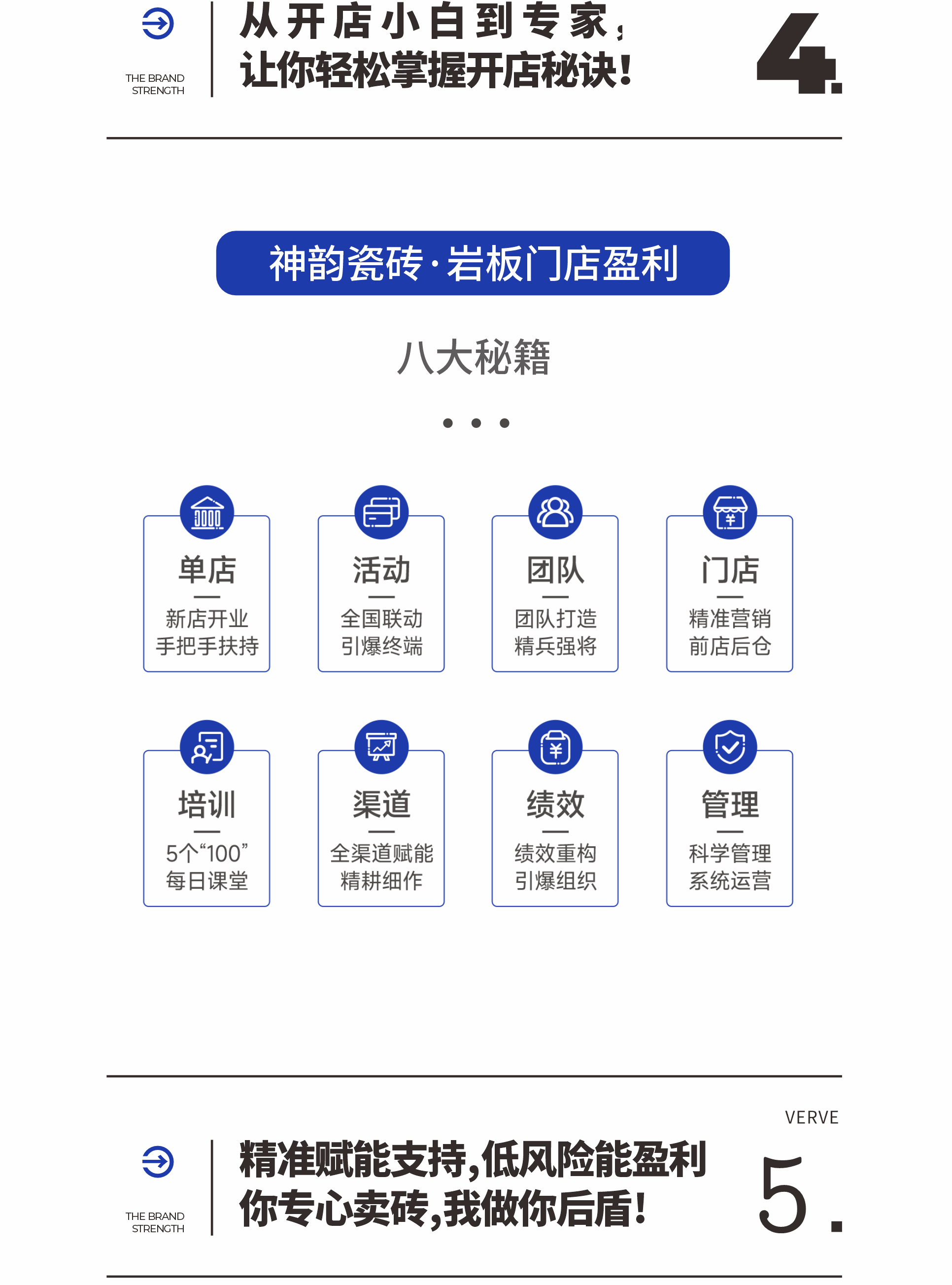 THE BRAND STRENGTH

从开店小白到专家，
让你轻松掌握开店秘诀！

4.

神韵瓷砖·岩板门店盈利

八大秘籍

单店
新店开业
手把手扶持

活动
全国联动
引爆终端

团队
团队打造
精兵强将

门店
精准营销
前店后仓

培训
5个“100”
每日课堂

渠道
全渠道赋能
精耕细作

绩效
绩效重构
引爆组织

管理
科学管理
系统运营

VERVE

THE BRAND STRENGTH

精准赋能支持，低风险能盈利
你专心卖砖，我做你后盾！

5.